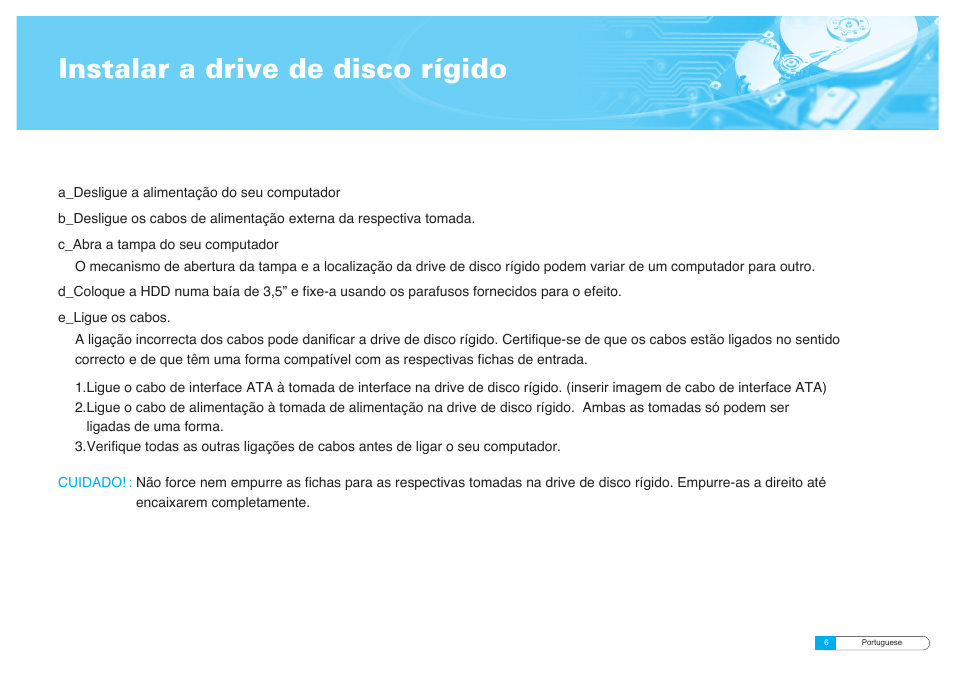 Instalar a drive de disco rígido

a_Desligue a alimentação do seu computador

b_Desligue os cabos de alimentação externa da respectiva tomada.

c_Abra a tampa do seu computador
O mecanismo de abertura da tampa e a localização da drive de disco rígido podem variar de um computador para outro.

d_Coloque a HDD numa baía de 3,5” e fixe-a usando os parafusos fornecidos para o efeito.

e_Ligue os cabos.
A ligação incorrecta dos cabos pode danificar a drive de disco rígido. Certifique-se de que os cabos estão ligados no sentido correcto e de que têm uma forma compatível com as respectivas fichas de entrada.

1.Ligue o cabo de interface ATA à tomada de interface na drive de disco rígido. (inserir imagem de cabo de interface ATA)
2.Ligue o cabo de alimentação à tomada de alimentação na drive de disco rígido. Ambas as tomadas só podem ser ligadas de uma forma.
3.Verifique todas as outras ligações de cabos antes de ligar o seu computador.

CUIDADO! : Não force nem empurre as fichas para as respectivas tomadas na drive de disco rígido. Empurre-as a direito até encaixarem completamente.

6 Portuguese